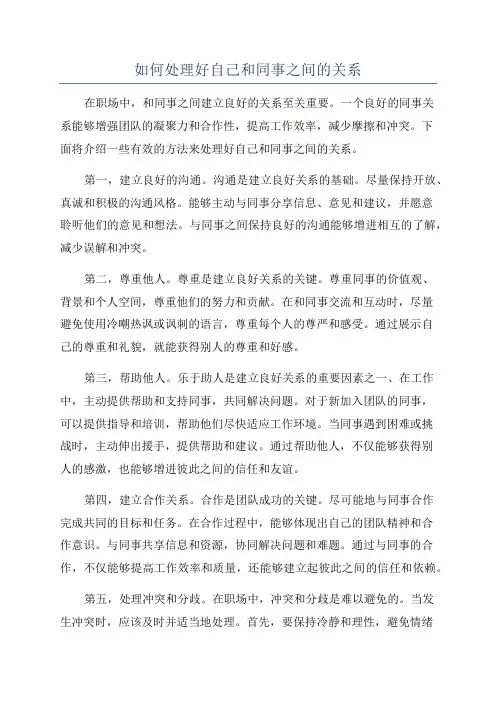 如何处理好自己和同事之间的关系

在职场中，和同事之间建立良好的关系至关重要。一个良好的同事关系能够增强团队的凝聚力和合作性，提高工作效率，减少摩擦和冲突。下面将介绍一些有效的方法来处理好自己和同事之间的关系。

第一，建立良好的沟通。沟通是建立良好关系的基础。尽量保持开放、真诚和积极的沟通风格。能够主动与同事分享信息、意见和建议，并愿意聆听他们的意见和想法。与同事之间保持良好的沟通能够增进相互的了解，减少误解和冲突。

第二，尊重他人。尊重是建立良好关系的关键。尊重同事的价值观、背景和个人空间，尊重他们的努力和贡献。在和同事交流和互动时，尽量避免使用冷嘲热讽或讽刺的语言，尊重每个人的尊严和感受。通过展示自己的尊重和礼貌，就能获得别人的尊重和好感。

第三，帮助他人。乐于助人是建立良好关系的重要因素之一、在工作中，主动提供帮助和支持同事，共同解决问题。对于新加入团队的同事，可以提供指导和培训，帮助他们尽快适应工作环境。当同事遇到困难或挑战时，主动伸出援手，提供帮助和建议。通过帮助他人，不仅能够获得别人的感激，也能够增进彼此之间的信任和友谊。

第四，建立合作关系。合作是团队成功的关键。尽可能地与同事合作完成共同的目标和任务。在合作过程中，能够体现出自己的团队精神和合作意识。与同事共享信息和资源，协同解决问题和难题。通过与同事的合作，不仅能够提高工作效率和质量，还能够建立起彼此之间的信任和依赖。

第五，处理冲突和分歧。在职场中，冲突和分歧是难以避免的。当发生冲突时，应该及时并适当地处理。首先，要保持冷静和理性，避免情绪